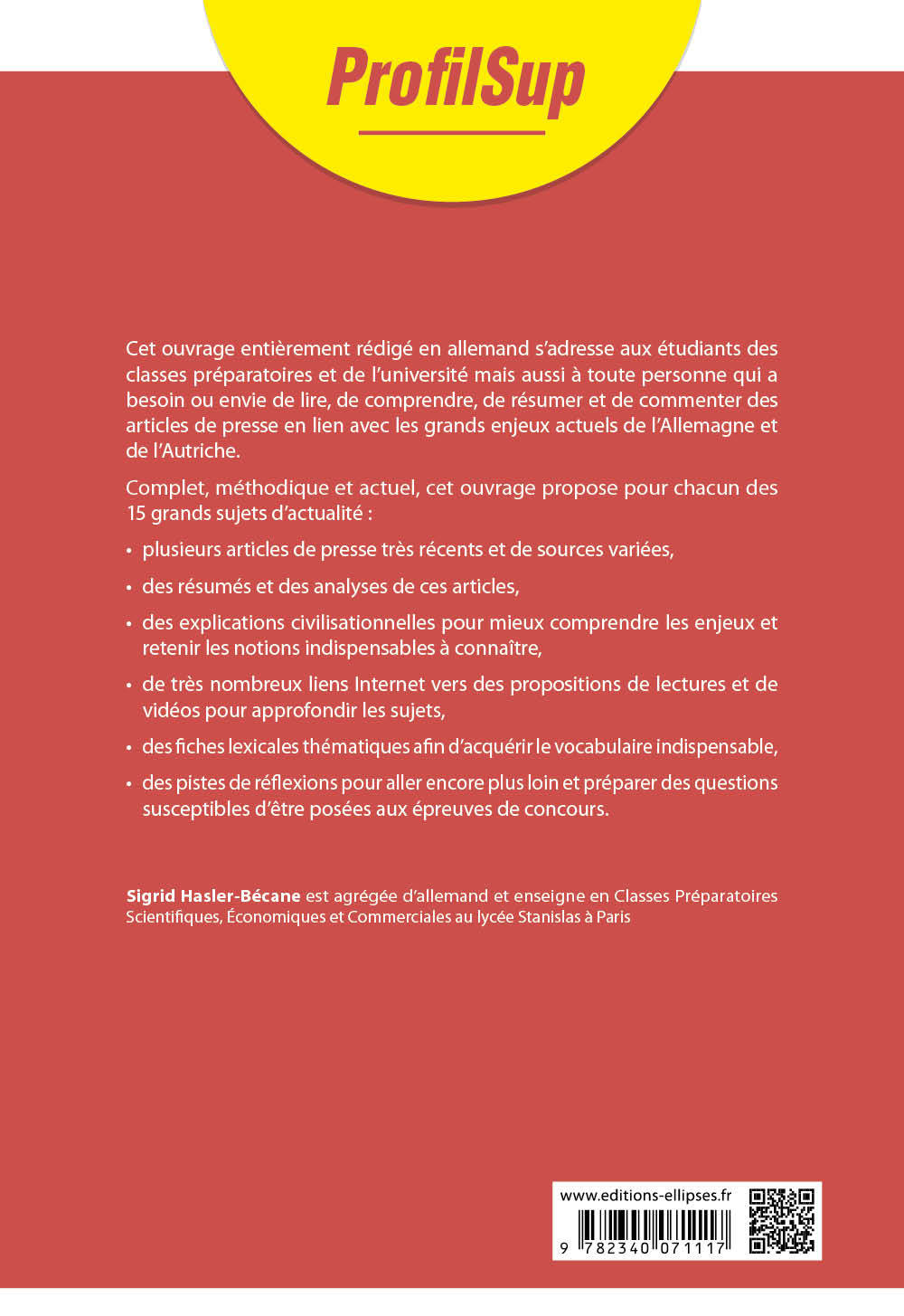 ProfilSup

Cet ouvrage entièrement rédigé en allemand s'adresse aux étudiants des classes préparatoires et de l'université mais aussi à toute personne qui a besoin ou envie de lire, de comprendre, de résumer et de commenter des articles de presse en lien avec les grands enjeux actuels de l'Allemagne et de l'Autriche.

Complet, méthodique et actuel, cet ouvrage propose pour chacun des 15 grands sujets d'actualité :

• plusieurs articles de presse très récents et de sources variées,

• des résumés et des analyses de ces articles,

• des explications civilisationnelles pour mieux comprendre les enjeux et retenir les notions indispensables à connaître,

• de très nombreux liens Internet vers des propositions de lectures et de vidéos pour approfondir les sujets,

• des fiches lexicales thématiques afin d'acquérir le vocabulaire indispensable,

• des pistes de réflexions pour aller encore plus loin et préparer des questions susceptibles d'être posées aux épreuves de concours.

Sigrid Hasler-Bécane est agrégée d'allemand et enseigne en Classes Préparatoires Scientifiques, Économiques et Commerciales au lycée Stanislas à Paris

www.editions-ellipses.fr

9 782340 071117